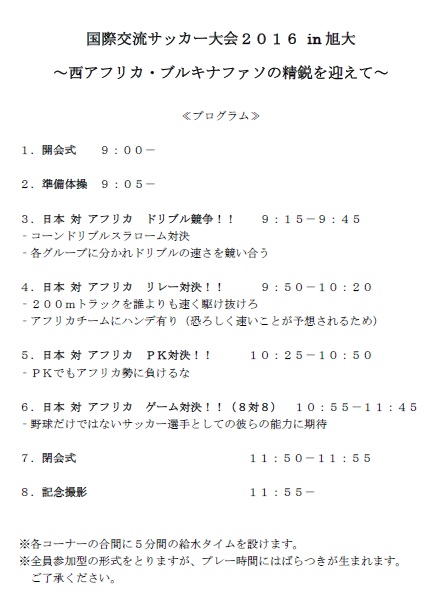 国際交流サッカー大会２０１６ in 旭大

～西アフリカ・ブルキナファソの精鋭を迎えて～

≪プログラム≫

１．開会式　９：００－

２．準備体操　９：０５－

３．日本 対 アフリカ　ドリブル競争！！　９：１５－９：４５
- コーンドリブルスラローム対決
- 各グループに分かれドリブルの速さを競い合う

４．日本 対 アフリカ　リレー対決！！　９：５０－１０：２０
- ２００ｍトラックを誰よりも速く駆け抜けろ
- アフリカチームにハンデ有り（恐ろしく速いことが予想されるため）

５．日本 対 アフリカ　ＰＫ対決！！　１０：２５－１０：５０
- ＰＫでもアフリカ勢に負けるな

６．日本 対 アフリカ　ゲーム対決！！（８対８）　１０：５５－１１：４５
- 野球だけではないサッカー選手としての彼らの能力に期待

７．閉会式　１１：５０－１１：５５

８．記念撮影　１１：５５－

※各コーナーの合間に５分間の給水タイムを設けます。
※全員参加型の形式をとりますが、プレー時間にはばらつきが生まれます。
ご了承ください。